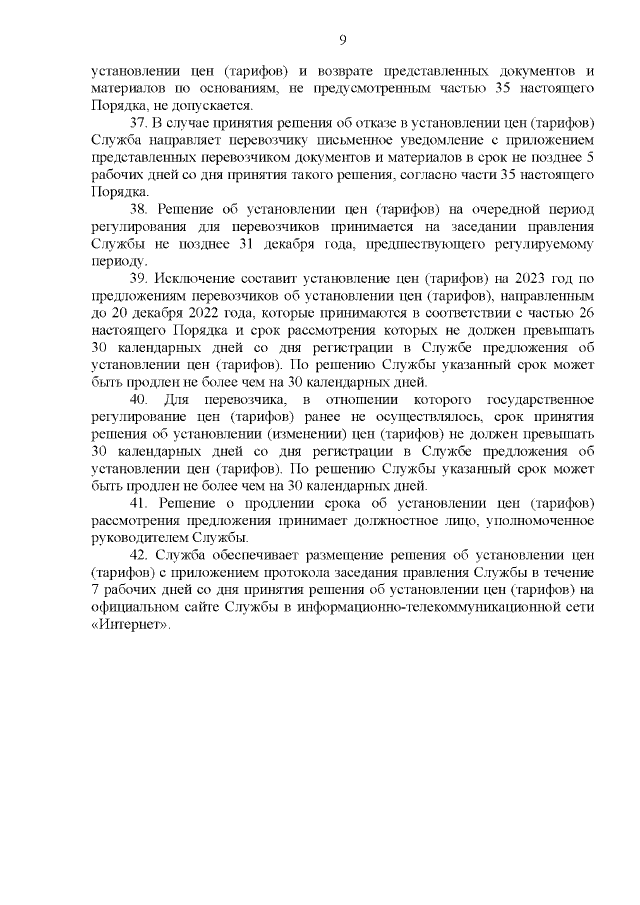 9

установлении цен (тарифов) и возврате представленных документов и материалов по основаниям, не предусмотренным частью 35 настоящего Порядка, не допускается.

37. В случае принятия решения об отказе в установлении цен (тарифов) Служба направляет перевозчику письменное уведомление с приложением представленных перевозчиком документов и материалов в срок не позднее 5 рабочих дней со дня принятия такого решения, согласно части 35 настоящего Порядка.

38. Решение об установлении цен (тарифов) на очередной период регулирования для перевозчиков принимается на заседании правления Службы не позднее 31 декабря года, предшествующего регулируемому периоду.

39. Исключение составит установление цен (тарифов) на 2023 год по предложениям перевозчиков об установлении цен (тарифов), направленным до 20 декабря 2022 года, которые принимаются в соответствии с частью 26 настоящего Порядка и срок рассмотрения которых не должен превышать 30 календарных дней со дня регистрации в Службе предложения об установлении цен (тарифов). По решению Службы указанный срок может быть продлен не более чем на 30 календарных дней.

40. Для перевозчика, в отношении которого государственное регулирование цен (тарифов) ранее не осуществлялось, срок принятия решения об установлении (изменении) цен (тарифов) не должен превышать 30 календарных дней со дня регистрации в Службе предложения об установлении цен (тарифов). По решению Службы указанный срок может быть продлен не более чем на 30 календарных дней.

41. Решение о продлении срока об установлении цен (тарифов) рассмотрения предложения принимает должностное лицо, уполномоченное руководителем Службы.

42. Служба обеспечивает размещение решения об установлении цен (тарифов) с приложением протокола заседания правления Службы в течение 7 рабочих дней со дня принятия решения об установлении цен (тарифов) на официальном сайте Службы в информационно-телекоммуникационной сети «Интернет».